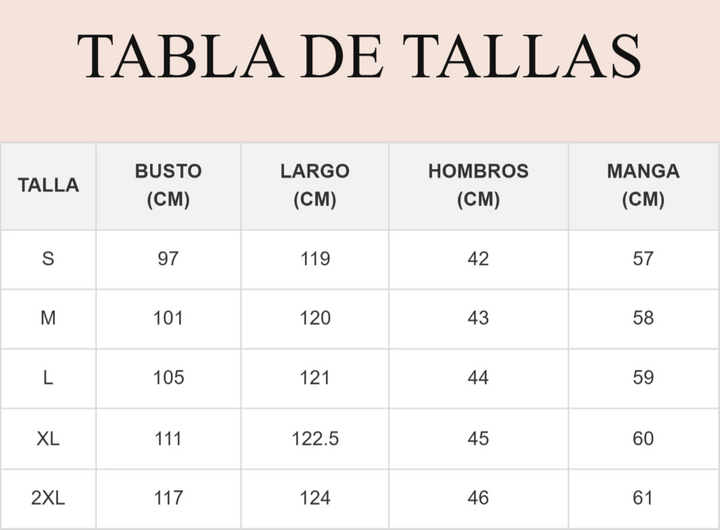 TABLA DE TALLAS

| TALLA | BUSTO (CM) | LARGO (CM) | HOMBROS (CM) | MANGA (CM) |
|---|---|---|---|---|
| S | 97 | 119 | 42 | 57 |
| M | 101 | 120 | 43 | 58 |
| L | 105 | 121 | 44 | 59 |
| XL | 111 | 122.5 | 45 | 60 |
| 2XL | 117 | 124 | 46 | 61 |